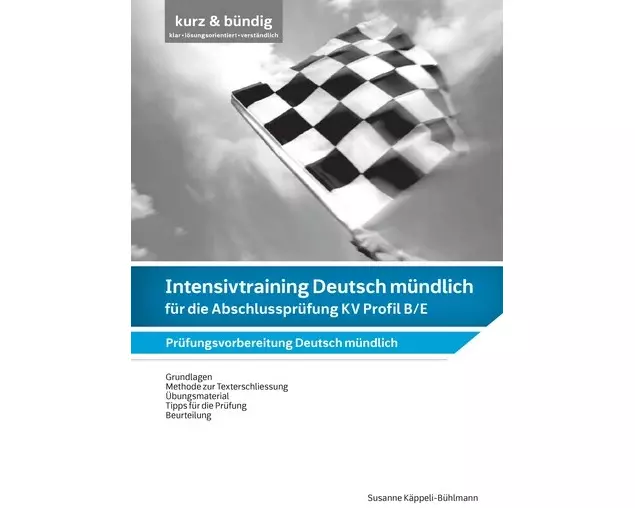 kurz & bündig
klar • lösungsorientiert • verständlich

Intensivtraining Deutsch mündlich
für die Abschlussprüfung KV Profil B/E

Prüfungsvorbereitung Deutsch mündlich

Grundlagen
Methode zur Texterschliessung
Übungsmaterial
Tipps für die Prüfung
Beurteilung

Susanne Käppeli-Bühlmann